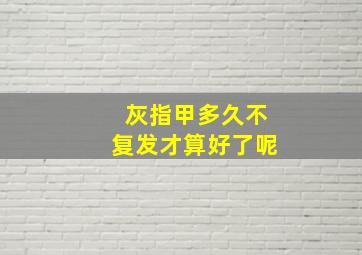 灰指甲多久不
复发才算好了呢